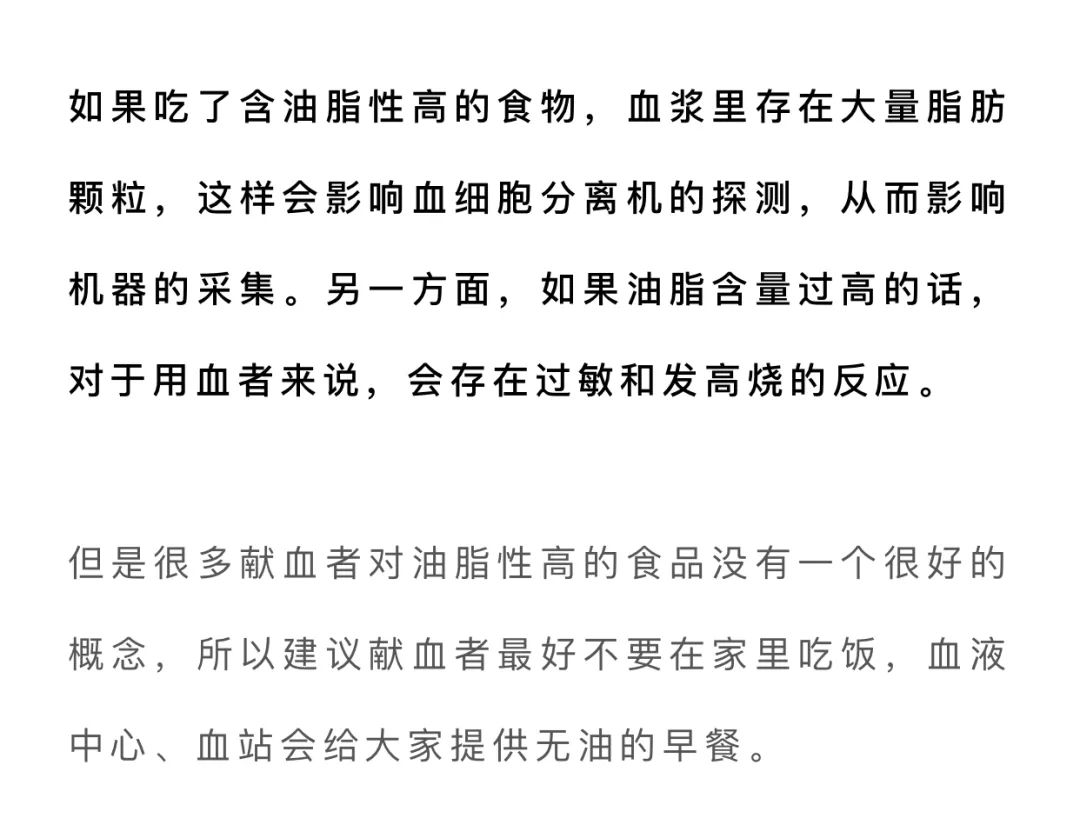 如果吃了含油脂性高的食物，血浆里存在大量脂肪颗粒，这样会影响血细胞分离机的探测，从而影响机器的采集。另一方面，如果油脂含量过高的话，对于用血者来说，会存在过敏和发高烧的反应。

但是很多献血者对油脂性高的食品没有一个很好的概念，所以建议献血者最好不要在家里吃饭，血液中心、血站会给大家提供无油的早餐。